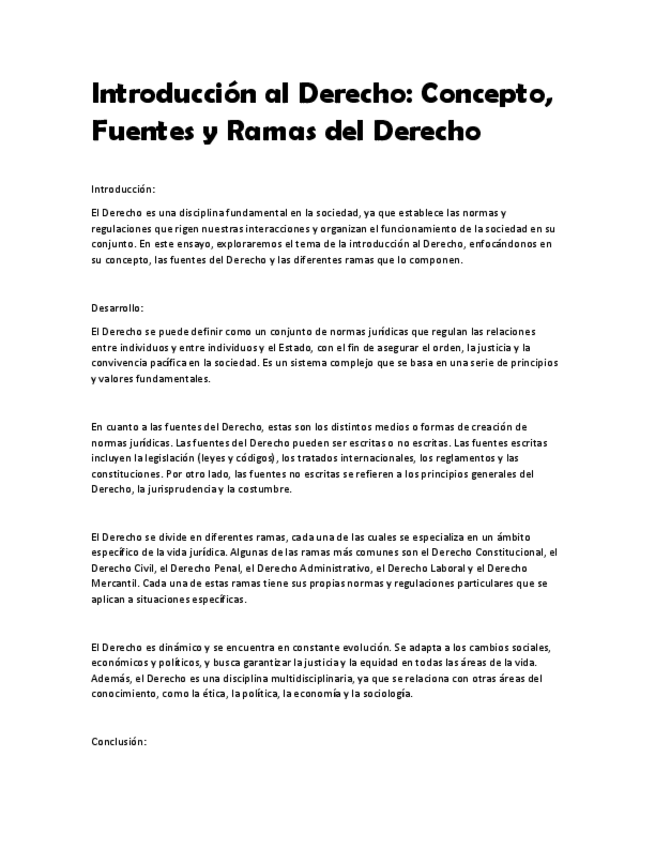 Introducción al Derecho: Concepto, Fuentes y Ramas del Derecho

Introducción:

El Derecho es una disciplina fundamental en la sociedad, ya que establece las normas y regulaciones que rigen nuestras interacciones y organizan el funcionamiento de la sociedad en su conjunto. En este ensayo, exploraremos el tema de la introducción al Derecho, enfocándonos en su concepto, las fuentes del Derecho y las diferentes ramas que lo componen.

Desarrollo:

El Derecho se puede definir como un conjunto de normas jurídicas que regulan las relaciones entre individuos y entre individuos y el Estado, con el fin de asegurar el orden, la justicia y la convivencia pacífica en la sociedad. Es un sistema complejo que se basa en una serie de principios y valores fundamentales.

En cuanto a las fuentes del Derecho, estas son los distintos medios o formas de creación de normas jurídicas. Las fuentes del Derecho pueden ser escritas o no escritas. Las fuentes escritas incluyen la legislación (leyes y códigos), los tratados internacionales, los reglamentos y las constituciones. Por otro lado, las fuentes no escritas se refieren a los principios generales del Derecho, la jurisprudencia y la costumbre.

El Derecho se divide en diferentes ramas, cada una de las cuales se especializa en un ámbito específico de la vida jurídica. Algunas de las ramas más comunes son el Derecho Constitucional, el Derecho Civil, el Derecho Penal, el Derecho Administrativo, el Derecho Laboral y el Derecho Mercantil. Cada una de estas ramas tiene sus propias normas y regulaciones particulares que se aplican a situaciones específicas.

El Derecho es dinámico y se encuentra en constante evolución. Se adapta a los cambios sociales, económicos y políticos, y busca garantizar la justicia y la equidad en todas las áreas de la vida. Además, el Derecho es una disciplina multidisciplinaria, ya que se relaciona con otras áreas del conocimiento, como la ética, la política, la economía y la sociología.

Conclusión: